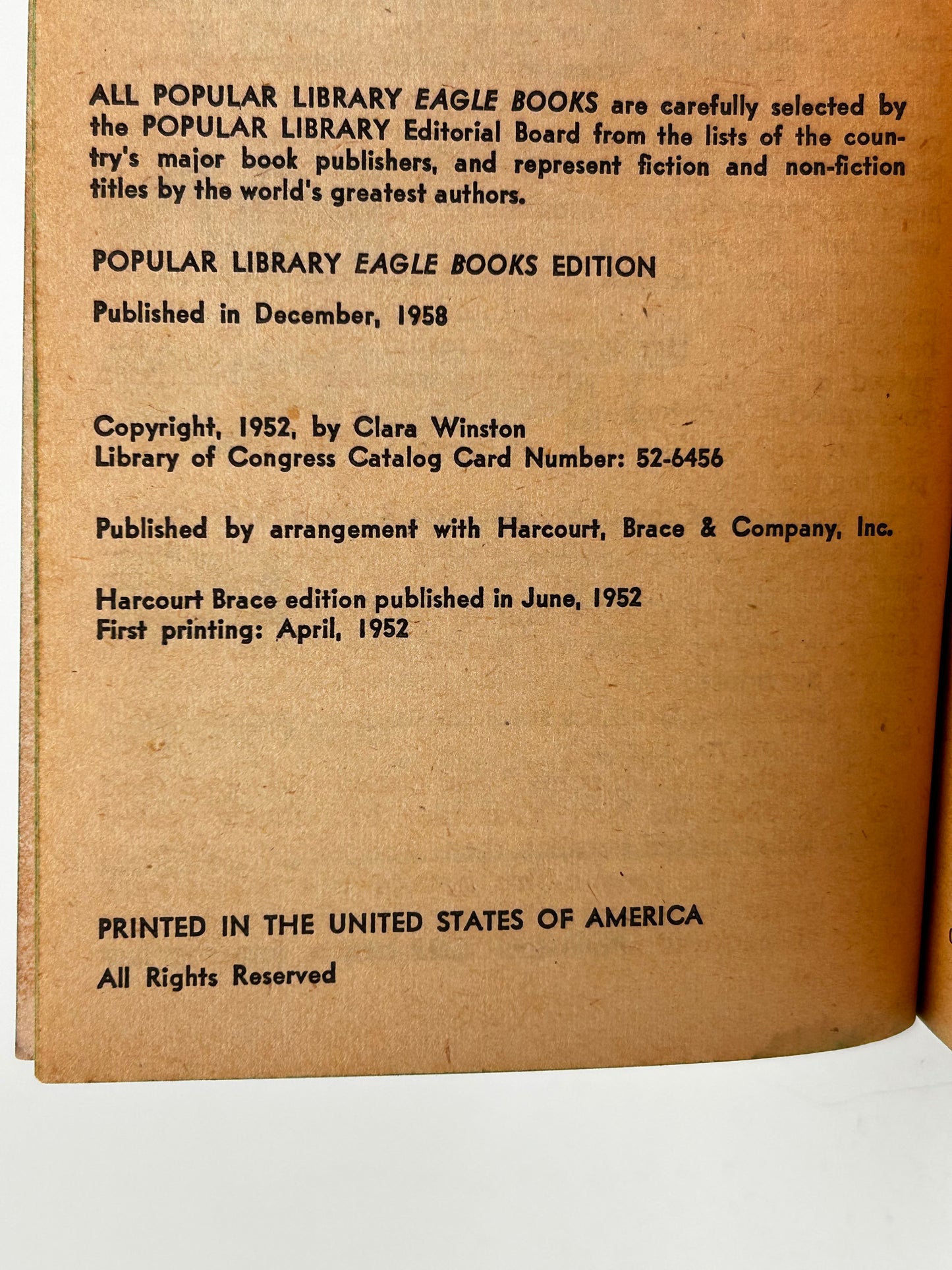 ALL POPULAR LIBRARY EAGLE BOOKS are carefully selected by the POPULAR LIBRARY Editorial Board from the lists of the country's major book publishers, and represent fiction and non-fiction titles by the world's greatest authors.

POPULAR LIBRARY EAGLE BOOKS EDITION

Published in December, 1958

Copyright, 1952, by Clara Winston
Library of Congress Catalog Card Number: 52-6456

Published by arrangement with Harcourt, Brace & Company, Inc.

Harcourt Brace edition published in June, 1952
First printing: April, 1952

PRINTED IN THE UNITED STATES OF AMERICA

All Rights Reserved